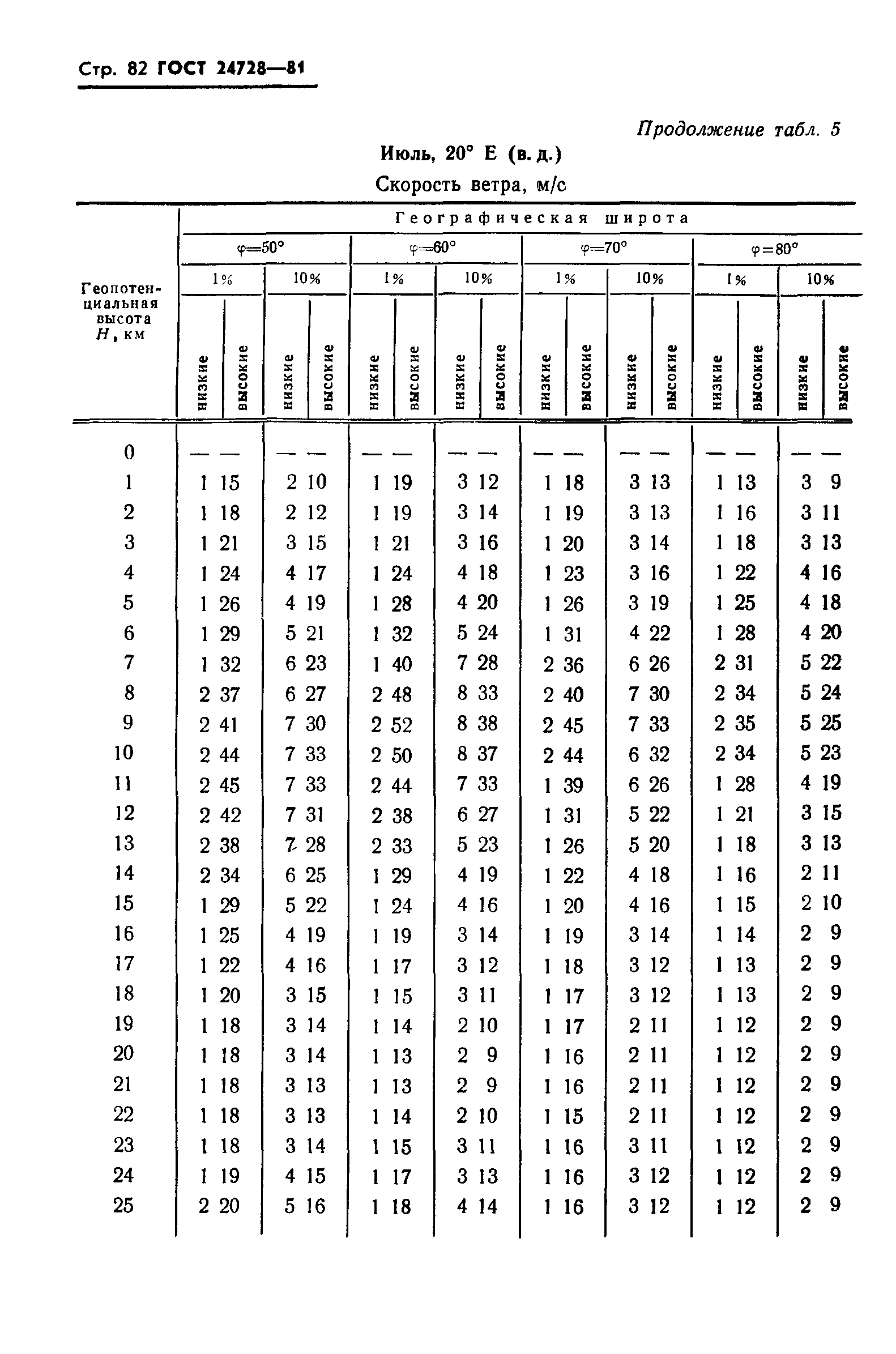 Стр. 82 ГОСТ 24728—81

Продолжение табл. 5

Июль, 20° E (в. д.)

Скорость ветра, м/с

| Геопотенциальная высота $H$, км | Географическая широта | | | | | | | | | | | | | | | |
|---|---|---|---|---|---|---|---|---|---|---|---|---|---|---|---|---|
| | $\varphi=50°$ | | | | $\varphi=60°$ | | | | $\varphi=70°$ | | | | $\varphi=80°$ | | | |
| | 1% | | 10% | | 1% | | 10% | | 1% | | 10% | | 1% | | 10% | |
| | низкие | высокие | низкие | высокие | низкие | высокие | низкие | высокие | низкие | высокие | низкие | высокие | низкие | высокие | низкие | высокие |
| 0 | — | — | — | — | — | — | — | — | — | — | — | — | — | — | — | — |
| 1 | 1 | 15 | 2 | 10 | 1 | 19 | 3 | 12 | 1 | 18 | 3 | 13 | 1 | 13 | 3 | 9 |
| 2 | 1 | 18 | 2 | 12 | 1 | 19 | 3 | 14 | 1 | 19 | 3 | 13 | 1 | 16 | 3 | 11 |
| 3 | 1 | 21 | 3 | 15 | 1 | 21 | 3 | 16 | 1 | 20 | 3 | 14 | 1 | 18 | 3 | 13 |
| 4 | 1 | 24 | 4 | 17 | 1 | 24 | 4 | 18 | 1 | 23 | 3 | 16 | 1 | 22 | 4 | 16 |
| 5 | 1 | 26 | 4 | 19 | 1 | 28 | 4 | 20 | 1 | 26 | 3 | 19 | 1 | 25 | 4 | 18 |
| 6 | 1 | 29 | 5 | 21 | 1 | 32 | 5 | 24 | 1 | 31 | 4 | 22 | 1 | 28 | 4 | 20 |
| 7 | 1 | 32 | 6 | 23 | 1 | 40 | 7 | 28 | 2 | 36 | 6 | 26 | 2 | 31 | 5 | 22 |
| 8 | 2 | 37 | 6 | 27 | 2 | 48 | 8 | 33 | 2 | 40 | 7 | 30 | 2 | 34 | 5 | 24 |
| 9 | 2 | 41 | 7 | 30 | 2 | 52 | 8 | 38 | 2 | 45 | 7 | 33 | 2 | 35 | 5 | 25 |
| 10 | 2 | 44 | 7 | 33 | 2 | 50 | 8 | 37 | 2 | 44 | 6 | 32 | 2 | 34 | 5 | 23 |
| 11 | 2 | 45 | 7 | 33 | 2 | 44 | 7 | 33 | 1 | 39 | 6 | 26 | 1 | 28 | 4 | 19 |
| 12 | 2 | 42 | 7 | 31 | 2 | 38 | 6 | 27 | 1 | 31 | 5 | 22 | 1 | 21 | 3 | 15 |
| 13 | 2 | 38 | 7 | 28 | 2 | 33 | 5 | 23 | 1 | 26 | 5 | 20 | 1 | 18 | 3 | 13 |
| 14 | 2 | 34 | 6 | 25 | 1 | 29 | 4 | 19 | 1 | 22 | 4 | 18 | 1 | 16 | 2 | 11 |
| 15 | 1 | 29 | 5 | 22 | 1 | 24 | 4 | 16 | 1 | 20 | 4 | 16 | 1 | 15 | 2 | 10 |
| 16 | 1 | 25 | 4 | 19 | 1 | 19 | 3 | 14 | 1 | 19 | 3 | 14 | 1 | 14 | 2 | 9 |
| 17 | 1 | 22 | 4 | 16 | 1 | 17 | 3 | 12 | 1 | 18 | 3 | 12 | 1 | 13 | 2 | 9 |
| 18 | 1 | 20 | 3 | 15 | 1 | 15 | 3 | 11 | 1 | 17 | 3 | 12 | 1 | 13 | 2 | 9 |
| 19 | 1 | 18 | 3 | 14 | 1 | 14 | 2 | 10 | 1 | 17 | 2 | 11 | 1 | 12 | 2 | 9 |
| 20 | 1 | 18 | 3 | 14 | 1 | 13 | 2 | 9 | 1 | 16 | 2 | 11 | 1 | 12 | 2 | 9 |
| 21 | 1 | 18 | 3 | 13 | 1 | 13 | 2 | 9 | 1 | 16 | 2 | 11 | 1 | 12 | 2 | 9 |
| 22 | 1 | 18 | 3 | 13 | 1 | 14 | 2 | 10 | 1 | 15 | 2 | 11 | 1 | 12 | 2 | 9 |
| 23 | 1 | 18 | 3 | 14 | 1 | 15 | 3 | 11 | 1 | 16 | 3 | 11 | 1 | 12 | 2 | 9 |
| 24 | 1 | 19 | 4 | 15 | 1 | 17 | 3 | 13 | 1 | 16 | 3 | 12 | 1 | 12 | 2 | 9 |
| 25 | 2 | 20 | 5 | 16 | 1 | 18 | 4 | 14 | 1 | 16 | 3 | 12 | 1 | 12 | 2 | 9 |